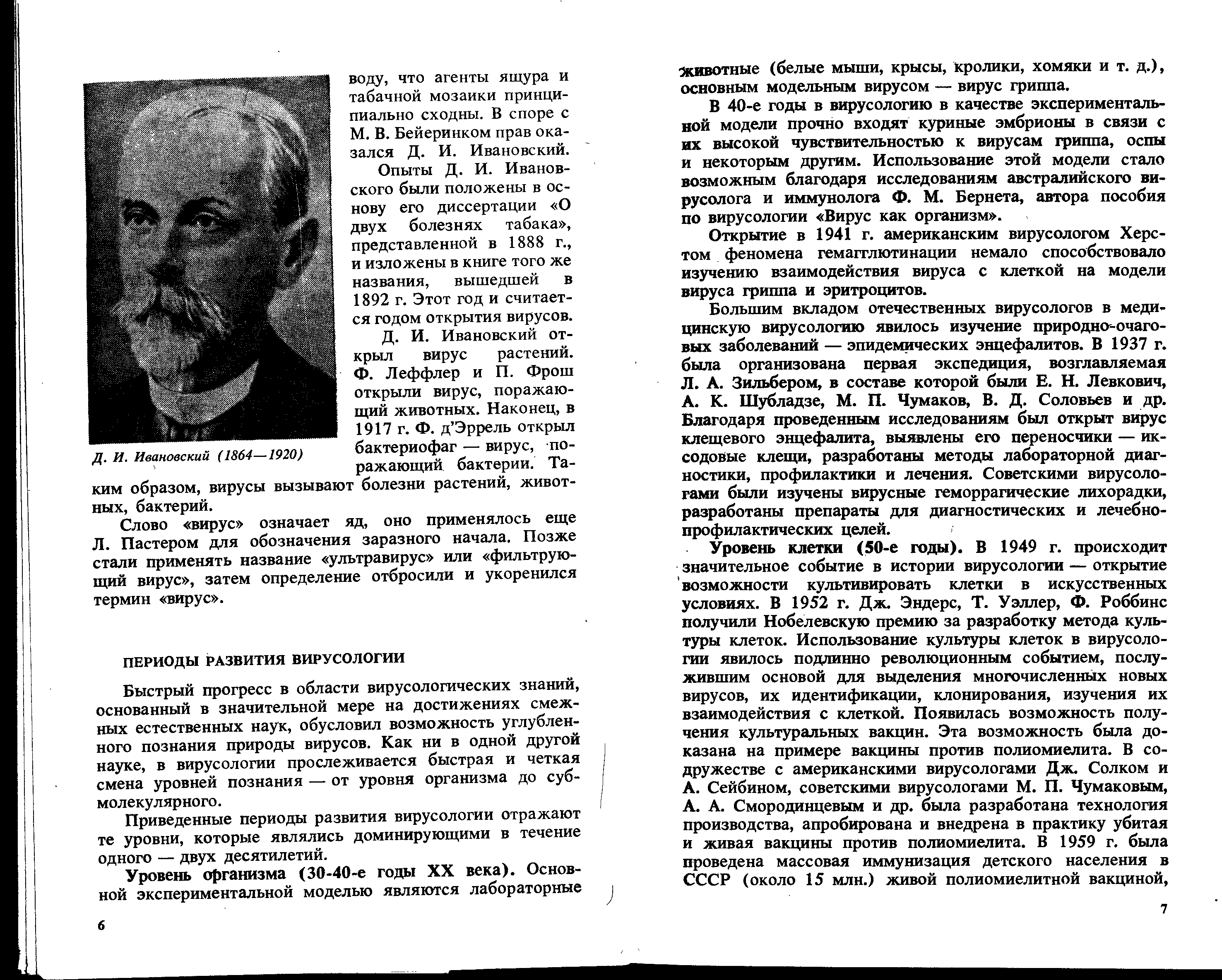 воду, что агенты ящура и табачной мозаики принципиально сходны. В споре с М. В. Бейеринком прав оказался Д. И. Ивановский.

Опыты Д. И. Ивановского были положены в основу его диссертации «О двух болезнях табака», представленной в 1888 г., и изложены в книге того же названия, вышедшей в 1892 г. Этот год и считается годом открытия вирусов.

Д. И. Ивановский открыл вирус растений. Ф. Леффлер и П. Фрош открыли вирус, поражающий животных. Наконец, в 1917 г. Ф. д'Эррель открыл бактериофаг — вирус, поражающий бактерии. Таким образом, вирусы вызывают болезни растений, животных, бактерий.

Д. И. Ивановский (1864—1920)

Слово «вирус» означает яд, оно применялось еще Л. Пастером для обозначения заразного начала. Позже стали применять название «ультравирус» или «фильтрующий вирус», затем определение отбросили и укоренился термин «вирус».

ПЕРИОДЫ РАЗВИТИЯ ВИРУСОЛОГИИ

Быстрый прогресс в области вирусологических знаний, основанный в значительной мере на достижениях смежных естественных наук, обусловил возможность углубленного познания природы вирусов. Как ни в одной другой науке, в вирусологии прослеживается быстрая и четкая смена уровней познания — от уровня организма до субмолекулярного.

Приведенные периоды развития вирусологии отражают те уровни, которые являлись доминирующими в течение одного — двух десятилетий.

Уровень организма (30-40-е годы XX века). Основной экспериментальной моделью являются лабораторные

6

животные (белые мыши, крысы, кролики, хомяки и т. д.), основным модельным вирусом — вирус гриппа.

В 40-е годы в вирусологию в качестве экспериментальной модели прочно входят куриные эмбрионы в связи с их высокой чувствительностью к вирусам гриппа, оспы и некоторым другим. Использование этой модели стало возможным благодаря исследованиям австралийского вирусолога и иммунолога Ф. М. Бернета, автора пособия по вирусологии «Вирус как организм».

Открытие в 1941 г. американским вирусологом Херстом феномена гемагглютинации немало способствовало изучению взаимодействия вируса с клеткой на модели вируса гриппа и эритроцитов.

Большим вкладом отечественных вирусологов в медицинскую вирусологию явилось изучение природно-очаговых заболеваний — эпидемических энцефалитов. В 1937 г. была организована первая экспедиция, возглавляемая Л. А. Зильбером, в составе которой были Е. Н. Левкович, А. К. Шубладзе, М. П. Чумаков, В. Д. Соловьев и др. Благодаря проведенным исследованиям был открыт вирус клещевого энцефалита, выявлены его переносчики — иксодовые клещи, разработаны методы лабораторной диагностики, профилактики и лечения. Советскими вирусологами были изучены вирусные геморрагические лихорадки, разработаны препараты для диагностических и лечебно-профилактических целей.

Уровень клетки (50-е годы). В 1949 г. происходит значительное событие в истории вирусологии — открытие возможности культивировать клетки в искусственных условиях. В 1952 г. Дж. Эндерс, Т. Уэллер, Ф. Роббинс получили Нобелевскую премию за разработку метода культуры клеток. Использование культуры клеток в вирусологии явилось подлинно революционным событием, послужившим основой для выделения многочисленных новых вирусов, их идентификации, клонирования, изучения их взаимодействия с клеткой. Появилась возможность получения культуральных вакцин. Эта возможность была доказана на примере вакцины против полиомиелита. В содружестве с американскими вирусологами Дж. Солком и А. Сейбином, советскими вирусологами М. П. Чумаковым, А. А. Смородинцевым и др. была разработана технология производства, апробирована и внедрена в практику убитая и живая вакцины против полиомиелита. В 1959 г. была проведена массовая иммунизация детского населения в СССР (около 15 млн.) живой полиомиелитной вакциной,

7